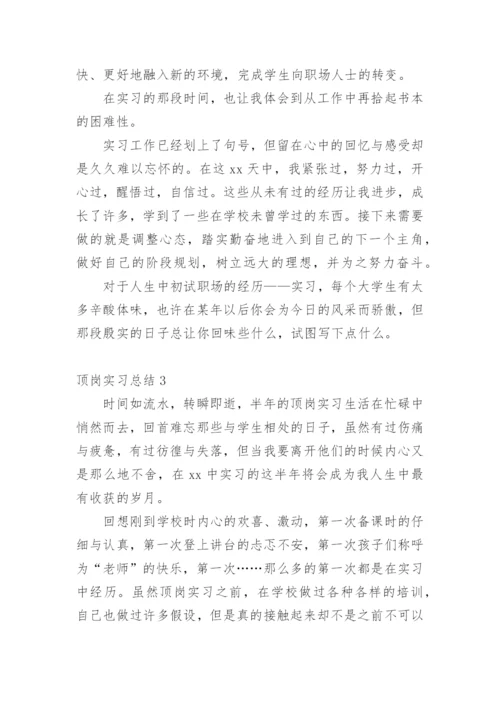 快、更好地融入新的环境，完成学生向职场人士的转变。

在实习的那段时间，也让我体会到从工作中再拾起书本的困难性。

实习工作已经划上了句号，但留在心中的回忆与感受却是久久难以忘怀的。在这 xx 天中，我紧张过，努力过，开心过，醒悟过，自信过。这些从未有过的经历让我进步，成长了许多，学到了一些在学校未曾学过的东西。接下来需要做的就是调整心态，踏实勤奋地进入到自己的下一个主角，做好自己的阶段规划，树立远大的理想，并为之努力奋斗。

对于人生中初试职场的经历——实习，每个大学生有太多辛酸体味，也许在某年以后你会为今日的风采而骄傲，但那段殷实的日子总让你回味些什么，试图写下点什么。

顶岗实习总结 3

时间如流水，转瞬即逝，半年的顶岗实习生活在忙碌中悄然而去，回首难忘那些与学生相处的日子，虽然有过伤痛与疲惫，有过彷徨与失落，但当我要离开他们的时候内心又是那么地不舍，在 xx 中实习的这半年将会成为我人生中最有收获的岁月。

回想刚到学校时内心的欢喜、激动，第一次备课时的仔细与认真，第一次登上讲台的忐忑不安，第一次孩子们称呼为“老师”的快乐，第一次……那么多的第一次都是在实习中经历。虽然顶岗实习之前，在学校做过各种各样的培训，自己也做过许多假设，但是真的接触起来却不是之前不可以